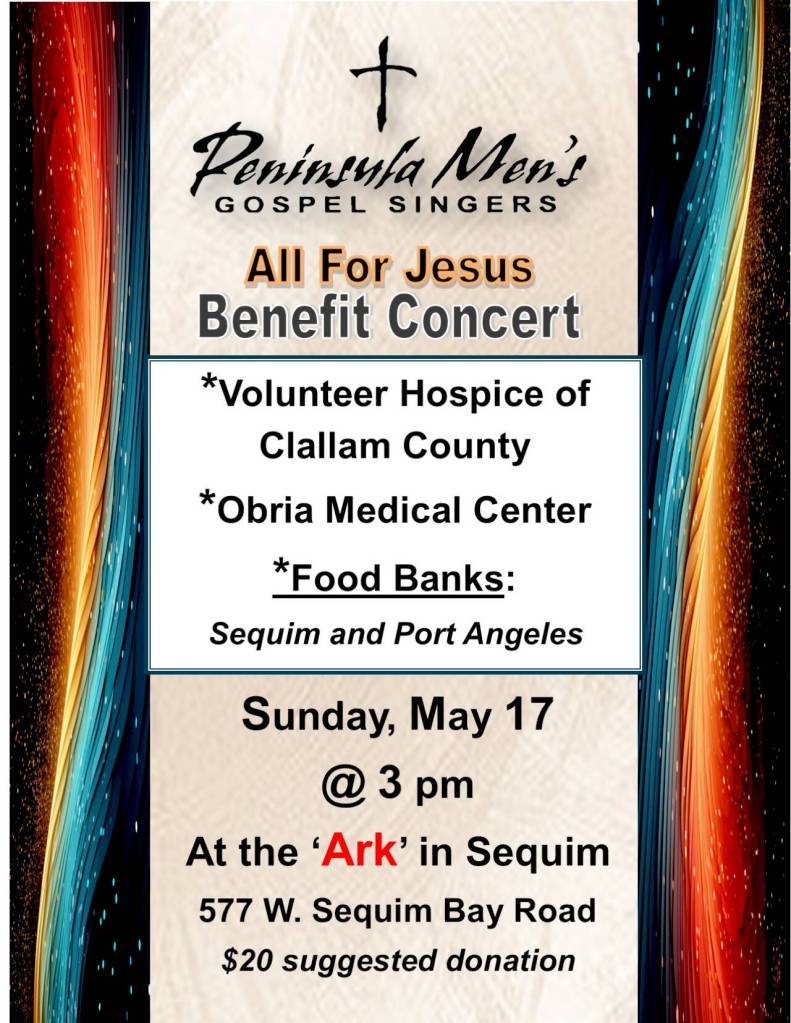 Peninsula Men's
GOSPEL SINGERS

All For Jesus
Benefit Concert

*Volunteer Hospice of Clallam County

*Obria Medical Center

*Food Banks:
Sequim and Port Angeles

Sunday, May 17
@ 3 pm
At the 'Ark' in Sequim
577 W. Sequim Bay Road
$20 suggested donation